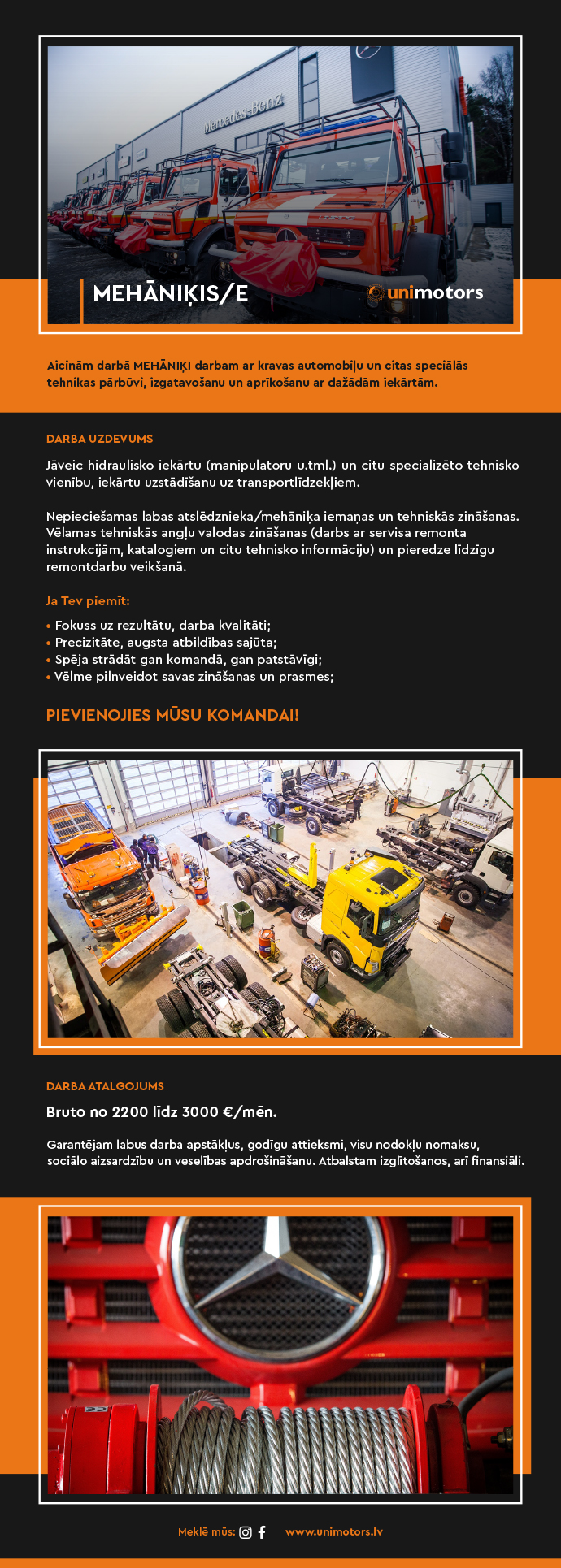 Mercedes-Benz

MEHĀNIĶIS/E

unimotors

Aicinām darbā MEHĀNIĶI darbam ar kravas automobiļu un citas speciālās tehnikas pārbūvi, izgatavošanu un aprīkošanu ar dažādām iekārtām.

DARBA UZDEVUMS

Jāveic hidraulisko iekārtu (manipulatoru u.tml.) un citu specializēto tehnisko vienību, iekārtu uzstādīšanu uz transportlīdzekļiem.

Nepieciešamas labas atslēdznieka/mehāniķa iemaņas un tehniskās zināšanas. Vēlamas tehniskās angļu valodas zināšanas (darbs ar servisa remonta instrukcijām, katalogiem un citu tehnisko informāciju) un pieredze līdzīgu remontdarbu veikšanā.

Ja Tev piemīt:

• Fokuss uz rezultātu, darba kvalitāti;
• Precizitāte, augsta atbildības sajūta;
• Spēja strādāt gan komandā, gan patstāvīgi;
• Vēlme pilnveidot savas zināšanas un prasmes;

PIEVIENOJIES MŪSU KOMANDAI!

DARBA ATALGOJUMS

Bruto no 2200 līdz 3000 €/mēn.

Garantējam labus darba apstākļus, godīgu attieksmi, visu nodokļu nomaksu, sociālo aizsardzību un veselības apdrošināšanu. Atbalstam izglītošanos, arī finansiāli.

Meklē mūs:

www.unimotors.lv